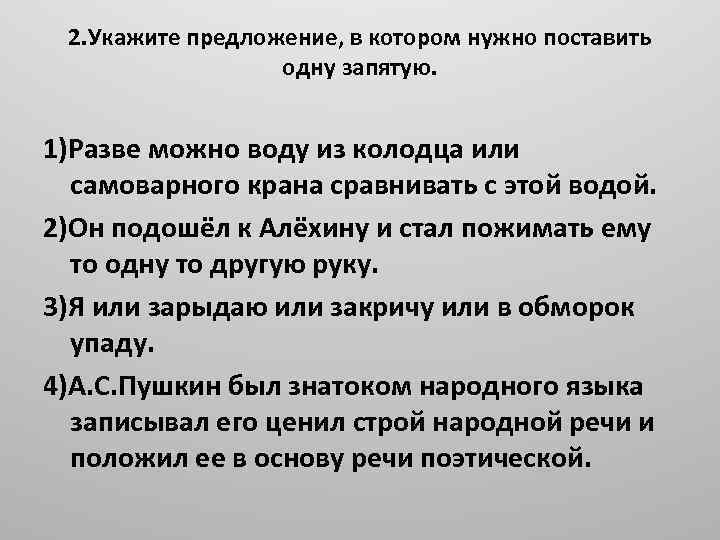 2.Укажите предложение, в котором нужно поставить одну запятую.

1)Разве можно воду из колодца или самоварного крана сравнивать с этой водой.

2)Он подошёл к Алёхину и стал пожимать ему то одну то другую руку.

3)Я или зарыдаю или закричу или в обморок упаду.

4)А.С.Пушкин был знатоком народного языка записывал его ценил строй народной речи и положил ее в основу речи поэтической.